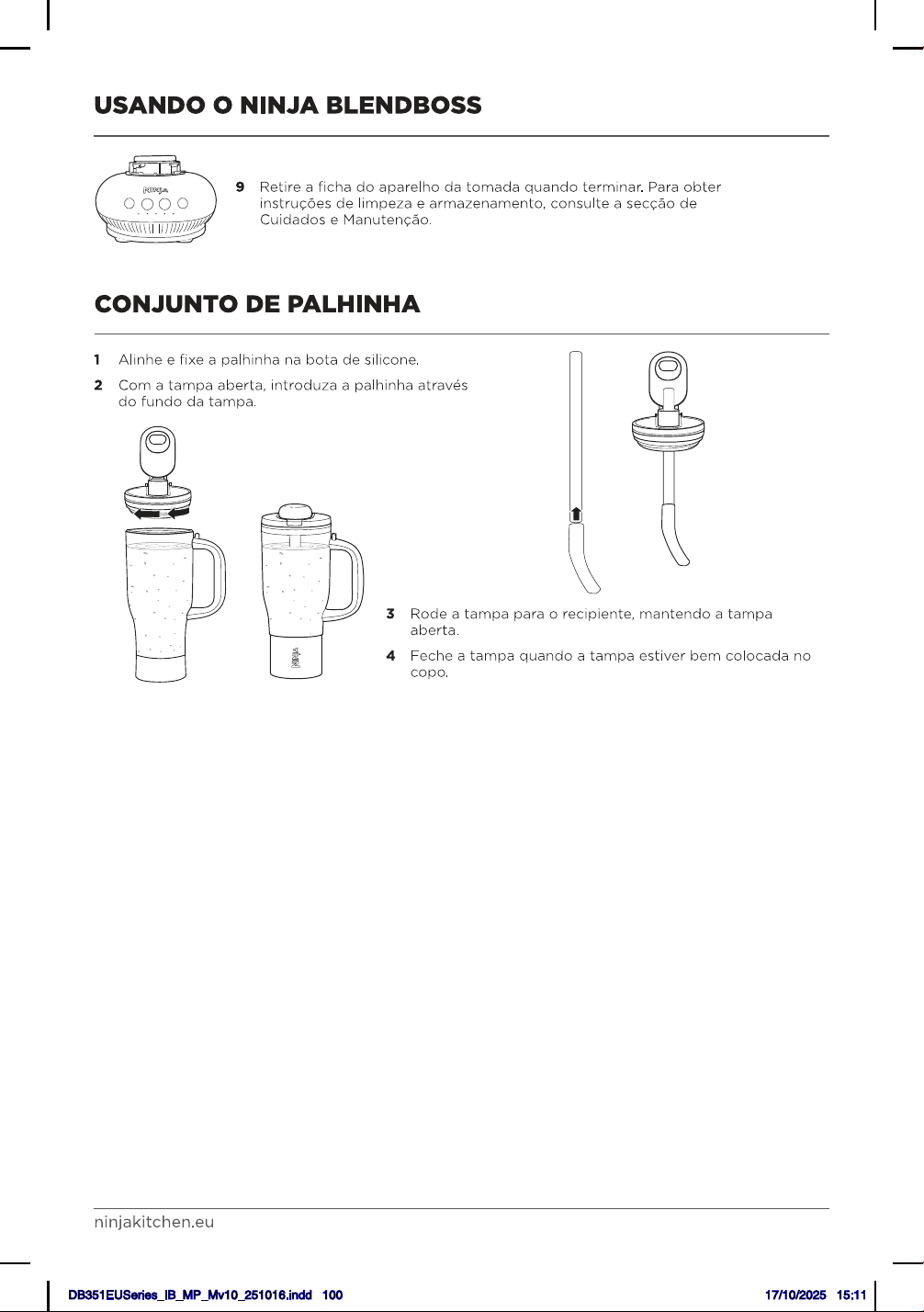 USANDO O NINJA BLENDBOSS

9 Retire a ficha do aparelho da tomada quando terminar. Para obter instruções de limpeza e armazenamento, consulte a secção de Cuidados e Manutenção.

CONJUNTO DE PALHINHA

1 Alinhe e fixe a palhinha na bota de silicone.

2 Com a tampa aberta, introduza a palhinha através do fundo da tampa.

3 Rode a tampa para o recipiente, mantendo a tampa aberta.

4 Feche a tampa quando a tampa estiver bem colocada no copo.

ninjakitchen.eu

DB351EUSeries_IB_MP_Mv10_251016.indd 100 17/10/2025 15:11